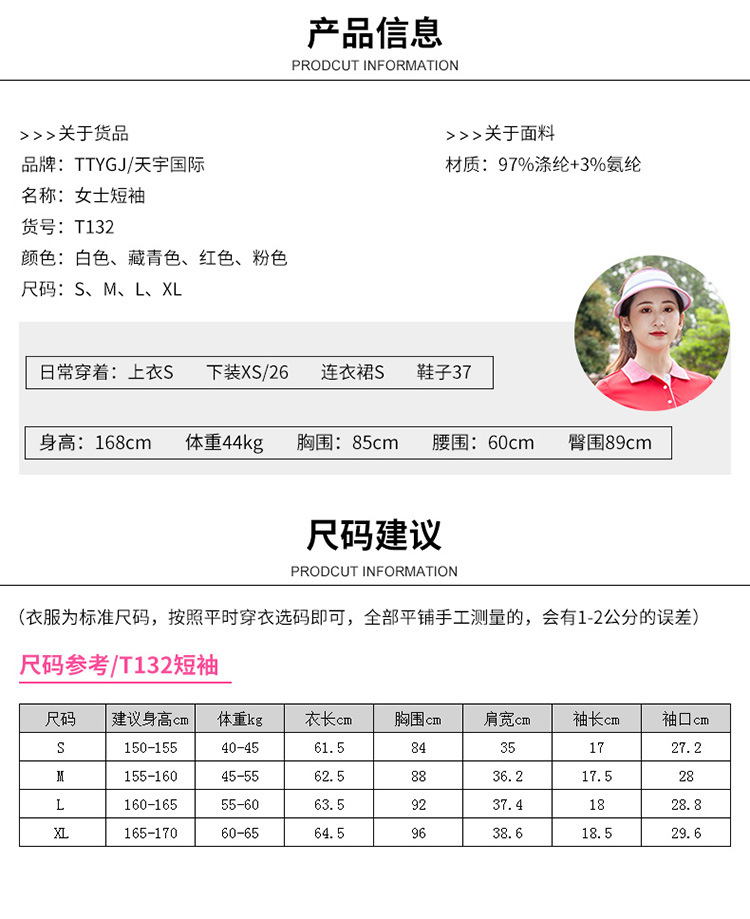 产品信息
PRODCUT INFORMATION

>>>关于货品
品牌：TTYGJ/天宇国际
名称：女士短袖
货号：T132
颜色：白色、藏青色、红色、粉色
尺码：S、M、L、XL

>>>关于面料
材质：97%涤纶+3%氨纶

日常穿着：上衣S 下装XS/26 连衣裙S 鞋子37

身高：168cm 体重44kg 胸围：85cm 腰围：60cm 臀围89cm

尺码建议
PRODCUT INFORMATION

（衣服为标准尺码，按照平时穿衣选码即可，全部平铺手工测量的，会有1-2公分的误差）

尺码参考/T132短袖

| 尺码 | 建议身高cm | 体重kg | 衣长cm | 胸围cm | 肩宽cm | 袖长cm | 袖口cm |
|---|---|---|---|---|---|---|---|
| S | 150-155 | 40-45 | 61.5 | 84 | 35 | 17 | 27.2 |
| M | 155-160 | 45-55 | 62.5 | 88 | 36.2 | 17.5 | 28 |
| L | 160-165 | 55-60 | 63.5 | 92 | 37.4 | 18 | 28.8 |
| XL | 165-170 | 60-65 | 64.5 | 96 | 38.6 | 18.5 | 29.6 |